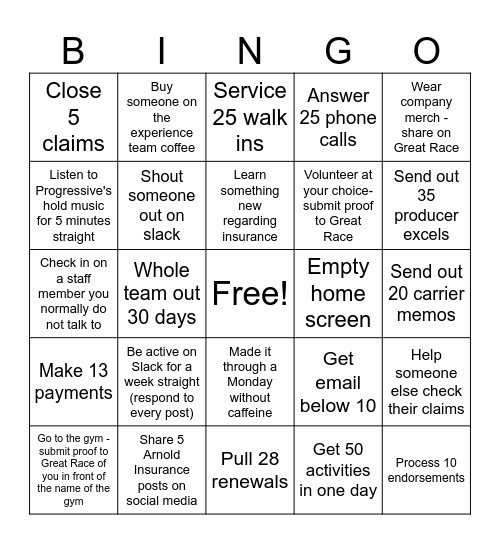 | B | I | N | G | O |
|---|---|---|---|---|
| Close 5 claims | Buy someone on the experience team coffee | Service 25 walk ins | Answer 25 phone calls | Wear company merch - share on Great Race |
| Listen to Progressive's hold music for 5 minutes straight | Shout someone out on slack | Learn something new regarding insurance | Volunteer at your choice- submit proof to Great Race | Send out 35 producer excels |
| Check in on a staff member you normally do not talk to | Whole team out 30 days | Free! | Empty home screen | Send out 20 carrier memos |
| Make 13 payments | Be active on Slack for a week straight (respond to every post) | Made it through a Monday without caffeine | Get email below 10 | Help someone else check their claims |
| Go to the gym - submit proof to Great Race of you in front of the name of the gym | Share 5 Arnold Insurance posts on social media | Pull 28 renewals | Get 50 activities in one day | Process 10 endorsements |